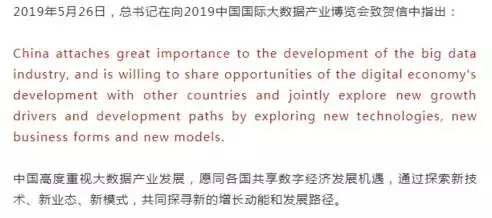 2019年5月26日，总书记在向2019中国国际大数据产业博览会致贺信中指出：

China attaches great importance to the development of the big data industry, and is willing to share opportunities of the digital economy's development with other countries and jointly explore new growth drivers and development paths by exploring new technologies, new business forms and new models.

中国高度重视大数据产业发展，愿同各国共享数字经济发展机遇，通过探索新技术、新业态、新模式，共同探寻新的增长动能和发展路径。